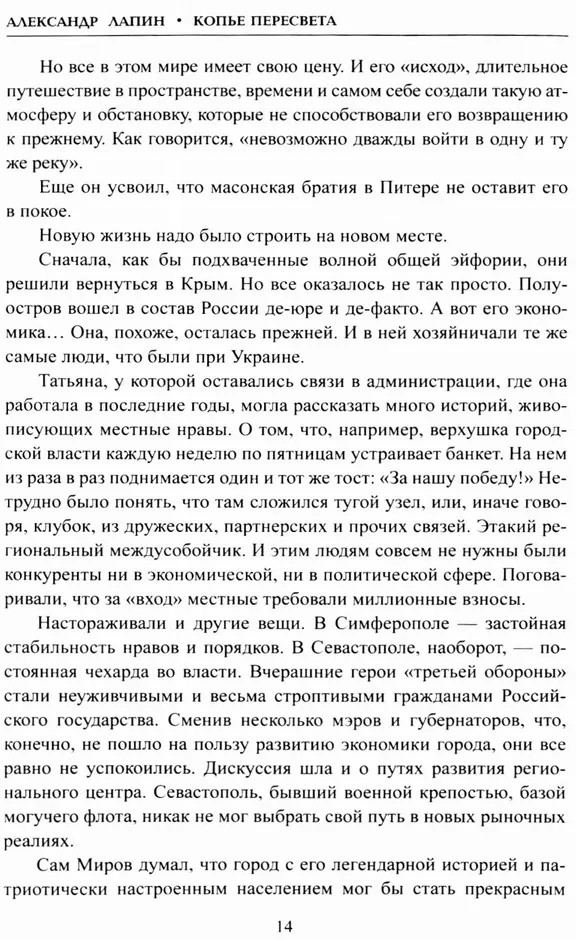 АЛЕКСАНДР ЛАПИН • КОПЬЕ ПЕРЕСВЕТА

Но все в этом мире имеет свою цену. И его «исход», длительное путешествие в пространстве, времени и самом себе создали такую атмосферу и обстановку, которые не способствовали его возвращению к прежнему. Как говорится, «невозможно дважды войти в одну и ту же реку».

Еще он усвоил, что масонская братия в Питере не оставит его в покое.

Новую жизнь надо было строить на новом месте.

Сначала, как бы подхваченные волной общей эйфории, они решили вернуться в Крым. Но все оказалось не так просто. Полуостров вошел в состав России де-юре и де-факто. А вот его экономика… Она, похоже, осталась прежней. И в ней хозяйничали те же самые люди, что были при Украине.

Татьяна, у которой оставались связи в администрации, где она работала в последние годы, могла рассказать много историй, живописующих местные нравы. О том, что, например, верхушка городской власти каждую неделю по пятницам устраивает банкет. На нем из раза в раз поднимается один и тот же тост: «За нашу победу!» Нетрудно было понять, что там сложился тугой узел, или, иначе говоря, клубок, из дружеских, партнерских и прочих связей. Этакий региональный междусобойчик. И этим людям совсем не нужны были конкуренты ни в экономической, ни в политической сфере. Поговаривали, что за «вход» местные требовали миллионные взносы.

Настораживали и другие вещи. В Симферополе — застойная стабильность нравов и порядков. В Севастополе, наоборот, — постоянная чехарда во власти. Вчерашние герои «третьей обороны» стали неуживчивыми и весьма строптивыми гражданами Российского государства. Сменив несколько мэров и губернаторов, что, конечно, не пошло на пользу развитию экономики города, они все равно не успокоились. Дискуссия шла и о путях развития регионального центра. Севастополь, бывший военной крепостью, базой могучего флота, никак не мог выбрать свой путь в новых рыночных реалиях.

Сам Миров думал, что город с его легендарной историей и патриотически настроенным населением мог бы стать прекрасным

14